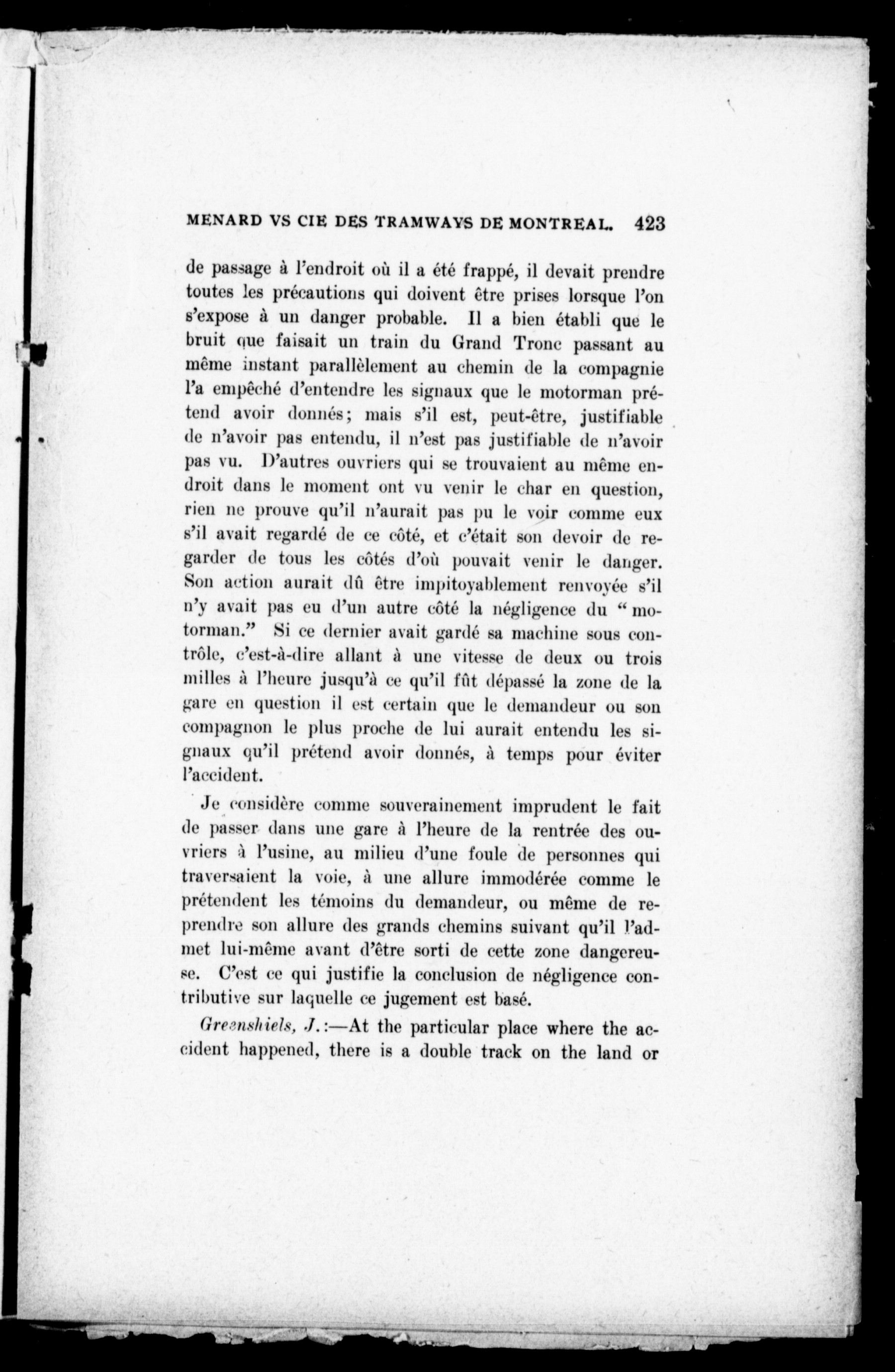 MENARD VS CIE DES TRAMWAYS DE MONTREAL. 423

de passage à l'endroit où il a été frappé, il devait prendre toutes les précautions qui doivent être prises lorsque l'on s'expose à un danger probable. Il a bien établi que le bruit que faisait un train du Grand Tronc passant au même instant parallèlement au chemin de la compagnie l'a empêché d'entendre les signaux que le motorman prétend avoir donnés; mais s'il est, peut-être, justifiable de n'avoir pas entendu, il n'est pas justifiable de n'avoir pas vu. D'autres ouvriers qui se trouvaient au même endroit dans le moment ont vu venir le char en question, rien ne prouve qu'il n'aurait pas pu le voir comme eux s'il avait regardé de ce côté, et c'était son devoir de regarder de tous les côtés d'où pouvait venir le danger. Son action aurait dû être impitoyablement renvoyée s'il n'y avait pas eu d'un autre côté la négligence du "motorman." Si ce dernier avait gardé sa machine sous contrôle, c'est-à-dire allant à une vitesse de deux ou trois milles à l'heure jusqu'à ce qu'il fût dépassé la zone de la gare en question il est certain que le demandeur ou son compagnon le plus proche de lui aurait entendu les signaux qu'il prétend avoir donnés, à temps pour éviter l'accident.

Je considère comme souverainement imprudent le fait de passer dans une gare à l'heure de la rentrée des ouvriers à l'usine, au milieu d'une foule de personnes qui traversaient la voie, à une allure immodérée comme le prétendent les témoins du demandeur, ou même de reprendre son allure des grands chemins suivant qu'il l'admet lui-même avant d'être sorti de cette zone dangereuse. C'est ce qui justifie la conclusion de négligence contributive sur laquelle ce jugement est basé.

Greenshiels, J.:—At the particular place where the accident happened, there is a double track on the land or